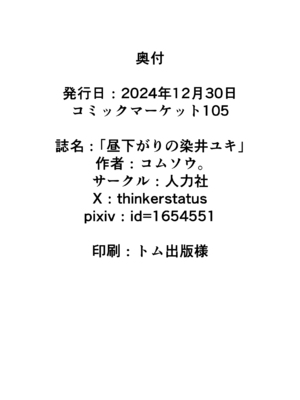 奥付

発行日：2024年12月30日
コミックマーケット105

誌名：「昼下がりの染井ユキ」
作者：コムソウ。
サークル：人力社
X：thinkerstatus
pixiv：id=1654551

印刷：トム出版様